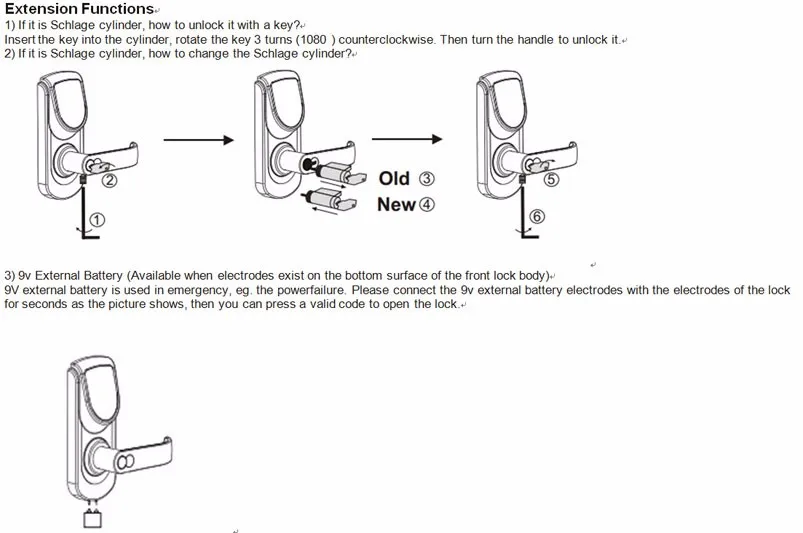 Extension Functions
1) If it is Schlage cylinder, how to unlock it with a key?
Insert the key into the cylinder, rotate the key 3 turns (1080 ) counterclockwise. Then turn the handle to unlock it.
2) If it is Schlage cylinder, how to change the Schlage cylinder?

② ①

Old ③
New ④

⑤ ⑥

3) 9v External Battery (Available when electrodes exist on the bottom surface of the front lock body)
9V external battery is used in emergency, eg. the powerfailure. Please connect the 9v external battery electrodes with the electrodes of the lock for seconds as the picture shows, then you can press a valid code to open the lock.